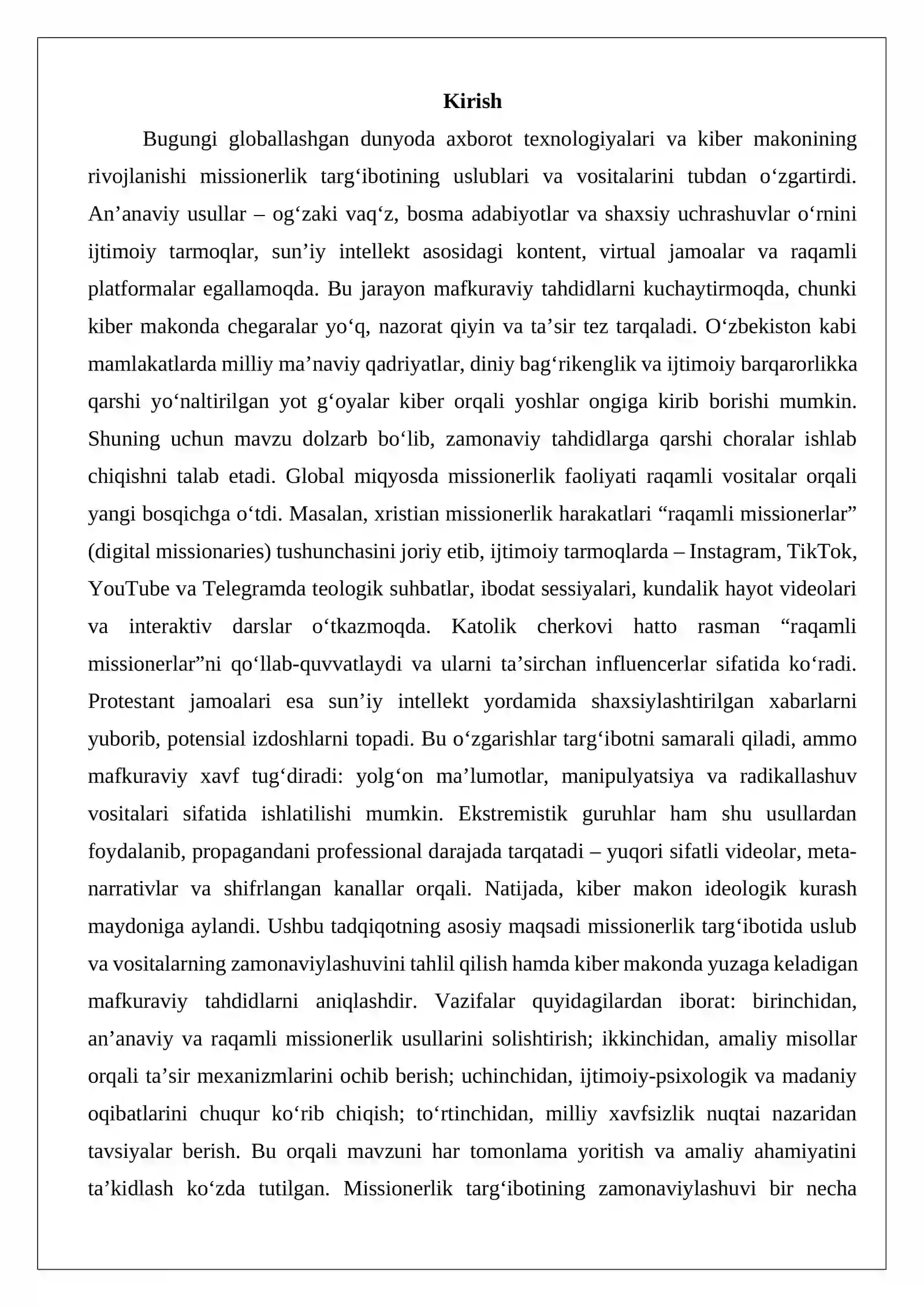 Kirish

Bugungi globallashgan dunyoda axborot texnologiyalari va kiber makonining rivojlanishi missionerlik targ'ibotining uslublari va vositalarini tubdan o'zgartirdi. An'anaviy usullar – og'zaki vaq'z, bosma adabiyotlar va shaxsiy uchrashuvlar o'rnini ijtimoiy tarmoqlar, sun'iy intellekt asosidagi kontent, virtual jamoalar va raqamli platformalar egallamoqda. Bu jarayon mafkuraviy tahdidlarni kuchaytirmoqda, chunki kiber makonda chegaralar yo'q, nazorat qiyin va ta'sir tez tarqaladi. O'zbekiston kabi mamlakatlarda milliy ma'naviy qadriyatlar, diniy bag'rikenglik va ijtimoiy barqarorlikka qarshi yo'naltirilgan yot g'oyalar kiber orqali yoshlar ongiga kirib borishi mumkin. Shuning uchun mavzu dolzarb bo'lib, zamonaviy tahdidlarga qarshi choralar ishlab chiqishni talab etadi. Global miqyosda missionerlik faoliyati raqamli vositalar orqali yangi bosqichga o'tdi. Masalan, xristian missionerlik harakatlari "raqamli missionerlar" (digital missionaries) tushunchasini joriy etib, ijtimoiy tarmoqlarda – Instagram, TikTok, YouTube va Telegramda teologik suhbatlar, ibodat sessiyalari, kundalik hayot videolari va interaktiv darslar o'tkazmoqda. Katolik cherkovi hatto rasman "raqamli missionerlar"ni qo'llab-quvvatlaydi va ularni ta'sirchan influencerlar sifatida ko'radi. Protestant jamoalari esa sun'iy intellekt yordamida shaxsiylashtirilgan xabarlarni yuborib, potensial izdoshlarni topadi. Bu o'zgarishlar targ'ibotni samarali qiladi, ammo mafkuraviy xavf tug'diradi: yolg'on ma'lumotlar, manipulyatsiya va radikallashuv vositalari sifatida ishlatilishi mumkin. Ekstremistik guruhlar ham shu usullardan foydalanib, propagandani professional darajada tarqatadi – yuqori sifatli videolar, meta-narrativlar va shifrlangan kanallar orqali. Natijada, kiber makon ideologik kurash maydoniga aylandi. Ushbu tadqiqotning asosiy maqsadi missionerlik targ'ibotida uslub va vositalarning zamonaviylashuvini tahlil qilish hamda kiber makonda yuzaga keladigan mafkuraviy tahdidlarni aniqlashdir. Vazifalar quyidagilardan iborat: birinchidan, an'anaviy va raqamli missionerlik usullarini solishtirish; ikkinchidan, amaliy misollar orqali ta'sir mexanizmlarini ochib berish; uchinchidan, ijtimoiy-psixologik va madaniy oqibatlarini chuqur ko'rib chiqish; to'rtinchidan, milliy xavfsizlik nuqtai nazaridan tavsiyalar berish. Bu orqali mavzuni har tomonlama yoritish va amaliy ahamiyatini ta'kidlash ko'zda tutilgan. Missionerlik targ'ibotining zamonaviylashuvi bir necha